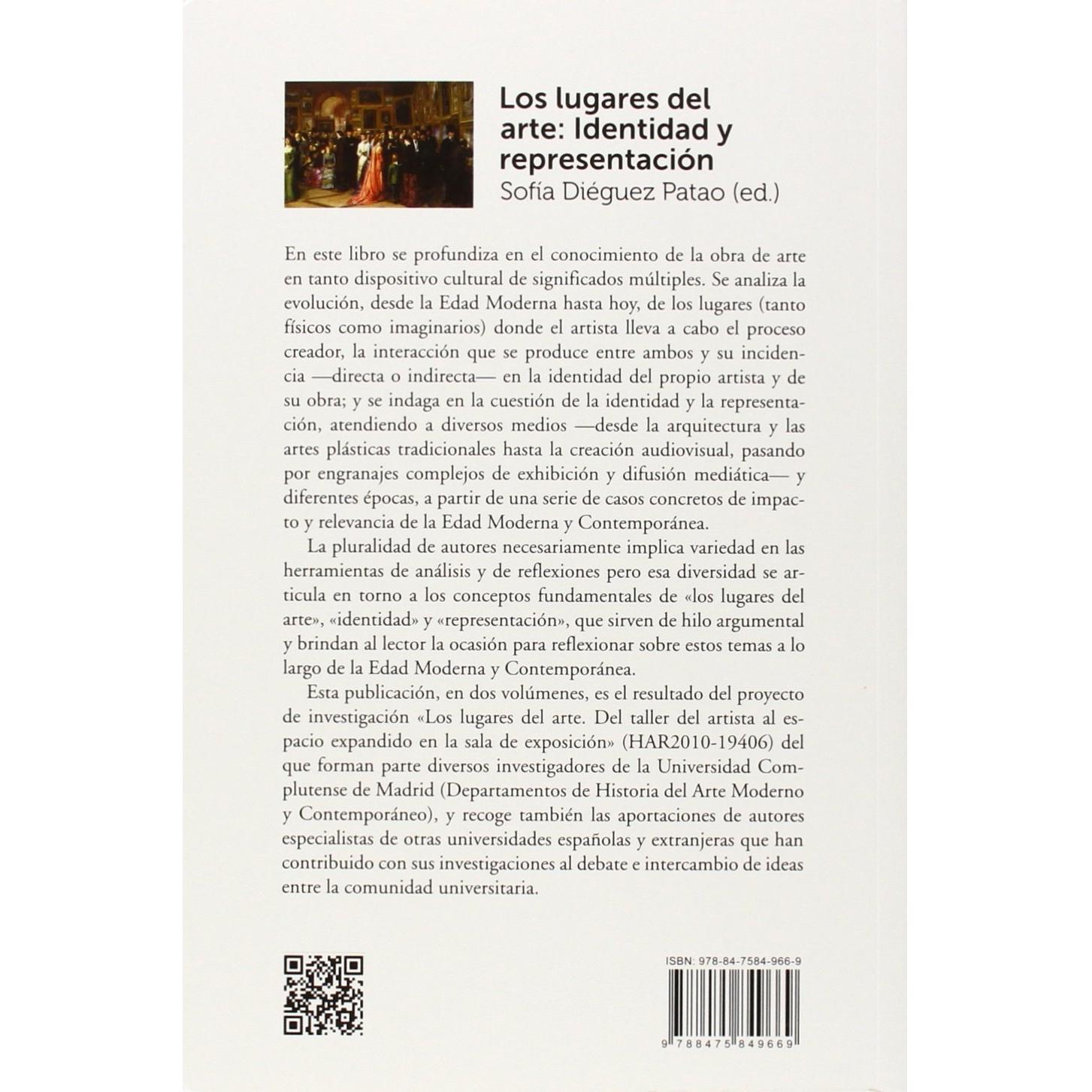 Los lugares del arte: Identidad y representación
Sofía Diéguez Patao (ed.)

En este libro se profundiza en el conocimiento de la obra de arte en tanto dispositivo cultural de significados múltiples. Se analiza la evolución, desde la Edad Moderna hasta hoy, de los lugares (tanto físicos como imaginarios) donde el artista lleva a cabo el proceso creador, la interacción que se produce entre ambos y su incidencia —directa o indirecta— en la identidad del propio artista y de su obra; y se indaga en la cuestión de la identidad y la representación, atendiendo a diversos medios —desde la arquitectura y las artes plásticas tradicionales hasta la creación audiovisual, pasando por engranajes complejos de exhibición y difusión mediática— y diferentes épocas, a partir de una serie de casos concretos de impacto y relevancia de la Edad Moderna y Contemporánea.

La pluralidad de autores necesariamente implica variedad en las herramientas de análisis y de reflexiones pero esa diversidad se articula en torno a los conceptos fundamentales de «los lugares del arte», «identidad» y «representación», que sirven de hilo argumental y brindan al lector la ocasión para reflexionar sobre estos temas a lo largo de la Edad Moderna y Contemporánea.

Esta publicación, en dos volúmenes, es el resultado del proyecto de investigación «Los lugares del arte. Del taller del artista al espacio expandido en la sala de exposición» (HAR2010-19406) del que forman parte diversos investigadores de la Universidad Complutense de Madrid (Departamentos de Historia del Arte Moderno y Contemporáneo), y recoge también las aportaciones de autores especialistas de otras universidades españolas y extranjeras que han contribuido con sus investigaciones al debate e intercambio de ideas entre la comunidad universitaria.

ISBN: 978-84-7584-966-9
9 788475 849669